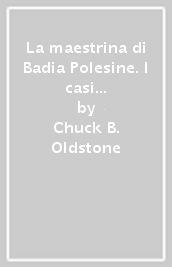 La maestrina di Badia Polesine. I casi...
by
Chuck B. Oldstone